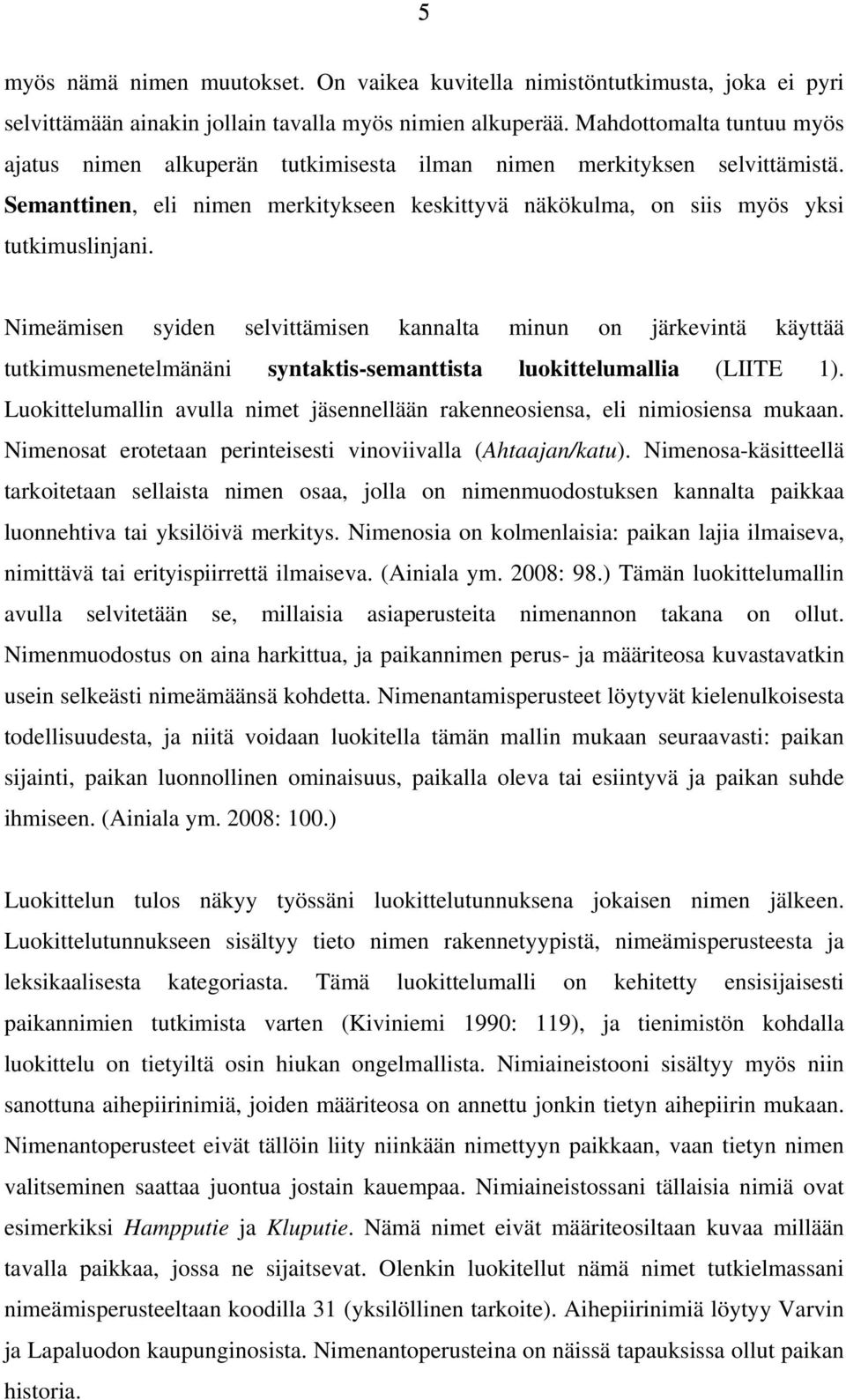 5

myös nämä nimen muutokset. On vaikea kuvitella nimistöntutkimusta, joka ei pyri selvittämään ainakin jollain tavalla myös nimien alkuperää. Mahdottomalta tuntuu myös ajatus nimen alkuperän tutkimisesta ilman nimen merkityksen selvittämistä. Semanttinen, eli nimen merkitykseen keskittyvä näkökulma, on siis myös yksi tutkimuslinjani.

Nimeämisen syiden selvittämisen kannalta minun on järkevintä käyttää tutkimusmenetelmänäni syntaktis-semanttista luokittelumallia (LIITE 1). Luokittelumallin avulla nimet jäsennellään rakenneosiensa, eli nimiosiensa mukaan. Nimenosat erotetaan perinteisesti vinoviivalla (Ahtaajan/katu). Nimenosa-käsitteellä tarkoitetaan sellaista nimen osaa, jolla on nimenmuodostuksen kannalta paikkaa luonnehtiva tai yksilöivä merkitys. Nimenosia on kolmenlaisia: paikan lajia ilmaiseva, nimittävä tai erityispiirrettä ilmaiseva. (Ainiala ym. 2008: 98.) Tämän luokittelumallin avulla selvitetään se, millaisia asiaperusteita nimenannon takana on ollut. Nimenmuodostus on aina harkittua, ja paikannimen perus- ja määriteosa kuvastavatkin usein selkeästi nimeämäänsä kohdetta. Nimenantamisperusteet löytyvät kielenulkoisesta todellisuudesta, ja niitä voidaan luokitella tämän mallin mukaan seuraavasti: paikan sijainti, paikan luonnollinen ominaisuus, paikalla oleva tai esiintyvä ja paikan suhde ihmiseen. (Ainiala ym. 2008: 100.)

Luokittelun tulos näkyy työssäni luokittelutunnuksena jokaisen nimen jälkeen. Luokittelutunnukseen sisältyy tieto nimen rakennetyypistä, nimeämisperusteesta ja leksikaalisesta kategoriasta. Tämä luokittelumalli on kehitetty ensisijaisesti paikannimien tutkimista varten (Kiviniemi 1990: 119), ja tienimistön kohdalla luokittelu on tietyiltä osin hiukan ongelmallista. Nimiaineistooni sisältyy myös niin sanottuna aihepiirinimiä, joiden määriteosa on annettu jonkin tietyn aihepiirin mukaan. Nimenantoperusteet eivät tällöin liity niinkään nimettyyn paikkaan, vaan tietyn nimen valitseminen saattaa juontua jostain kauempaa. Nimiaineistossani tällaisia nimiä ovat esimerkiksi Hampputie ja Kluputie. Nämä nimet eivät määriteosiltaan kuvaa millään tavalla paikkaa, jossa ne sijaitsevat. Olenkin luokitellut nämä nimet tutkielmassani nimeämisperusteeltaan koodilla 31 (yksilöllinen tarkoite). Aihepiirinimiä löytyy Varvin ja Lapaluodon kaupunginosista. Nimenantoperusteina on näissä tapauksissa ollut paikan historia.